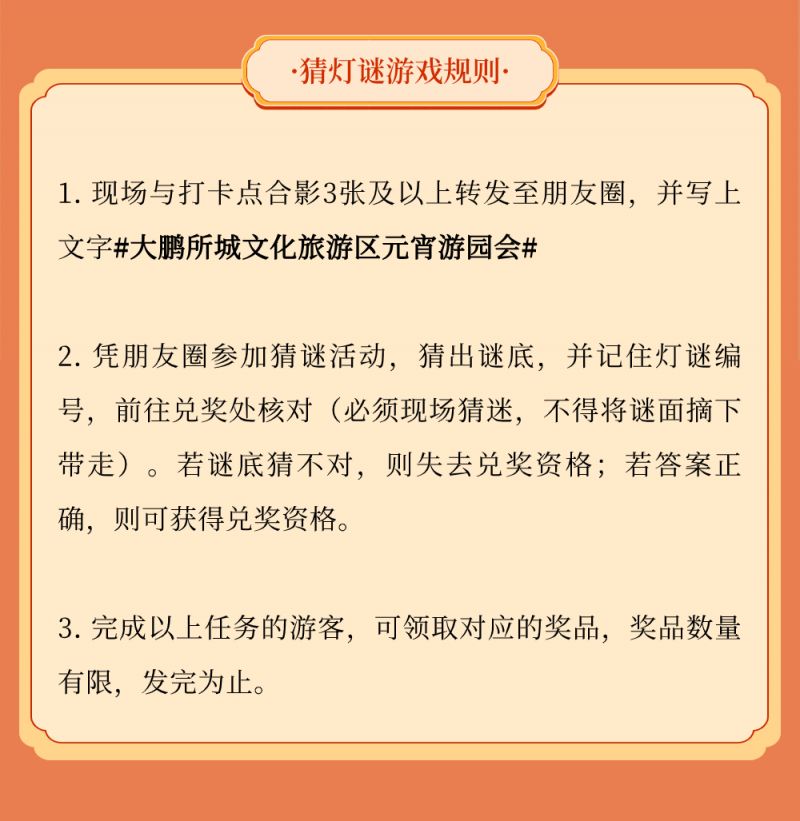 ·猜灯谜游戏规则·

1. 现场与打卡点合影3张及以上转发至朋友圈，并写上文字#大鹏所城文化旅游区元宵游园会#

2. 凭朋友圈参加猜谜活动，猜出谜底，并记住灯谜编号，前往兑奖处核对（必须现场猜迷，不得将谜面摘下带走）。若谜底猜不对，则失去兑奖资格；若答案正确，则可获得兑奖资格。

3. 完成以上任务的游客，可领取对应的奖品，奖品数量有限，发完为止。